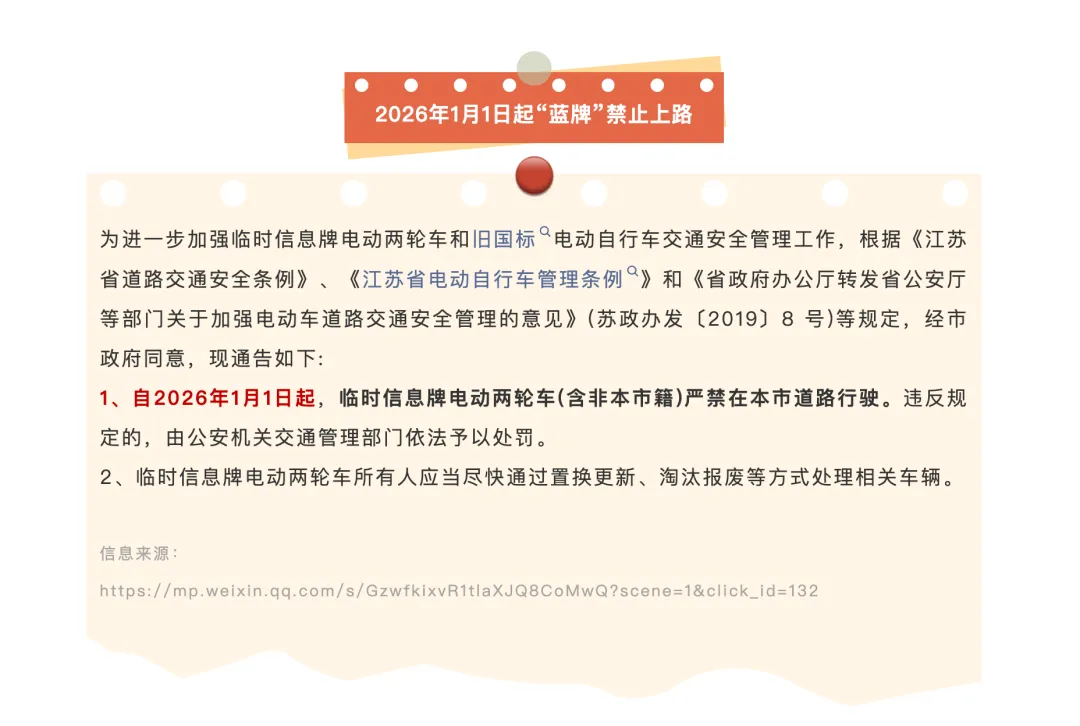 2026年1月1日起“蓝牌”禁止上路

为进一步加强临时信息牌电动两轮车和旧国标电动自行车交通安全管理工作，根据《江苏省道路交通安全条例》、《江苏省电动自行车管理条例》和《省政府办公厅转发省公安厅等部门关于加强电动车道路交通安全管理的意见》(苏政办发〔2019〕8号)等规定，经市政府同意，现通告如下:

1、自2026年1月1日起，临时信息牌电动两轮车(含非本市籍)严禁在本市道路行驶。违反规定的，由公安机关交通管理部门依法予以处罚。

2、临时信息牌电动两轮车所有人应当尽快通过置换更新、淘汰报废等方式处理相关车辆。

信息来源:

https://mp.weixin.qq.com/s/GzwfkixvR1tlaXJQ8CoMwQ?scene=1&click_id=132